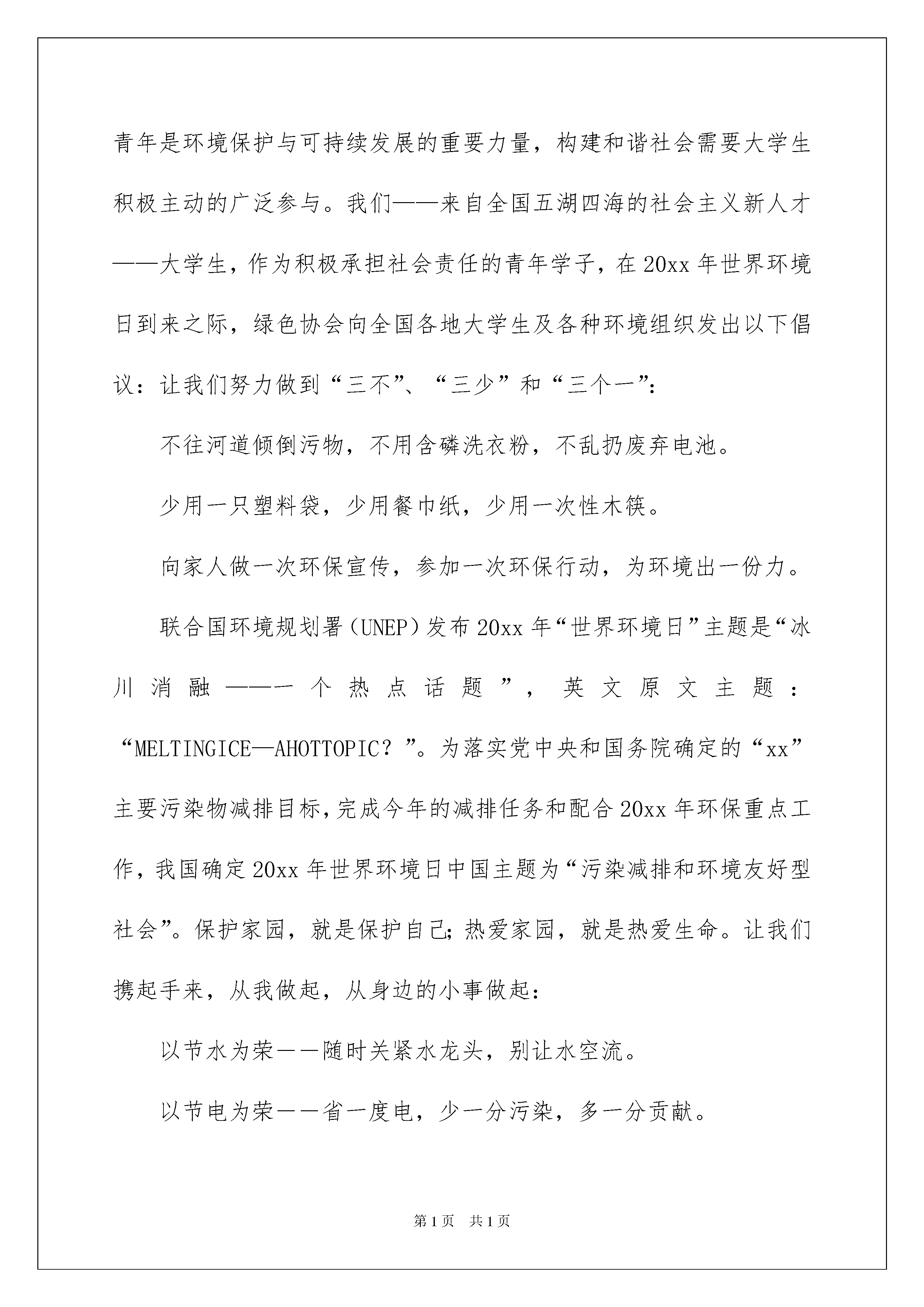 青年是环境保护与可持续发展的重要力量，构建和谐社会需要大学生积极主动的广泛参与。我们——来自全国五湖四海的社会主义新人才——大学生，作为积极承担社会责任的青年学子，在20xx年世界环境日到来之际，绿色协会向全国各地大学生及各种环境组织发出以下倡议：让我们努力做到“三不”、“三少”和“三个一”：

不往河道倾倒污物，不用含磷洗衣粉，不乱扔废弃电池。

少用一只塑料袋，少用餐巾纸，少用一次性木筷。

向家人做一次环保宣传，参加一次环保行动，为环境出一份力。

联合国环境规划署（UNEP）发布20xx年“世界环境日”主题是“冰川消融——一个热点话题”，英文原文主题：“MELTINGICE—AHOTTOPIC？”。为落实党中央和国务院确定的“xx”主要污染物减排目标，完成今年的减排任务和配合20xx年环保重点工作，我国确定20xx年世界环境日中国主题为“污染减排和环境友好型社会”。保护家园，就是保护自己;热爱家园，就是热爱生命。让我们携起手来，从我做起，从身边的小事做起：

以节水为荣——随时关紧水龙头，别让水空流。

以节电为荣——省一度电，少一分污染，多一分贡献。

第1页 共1页